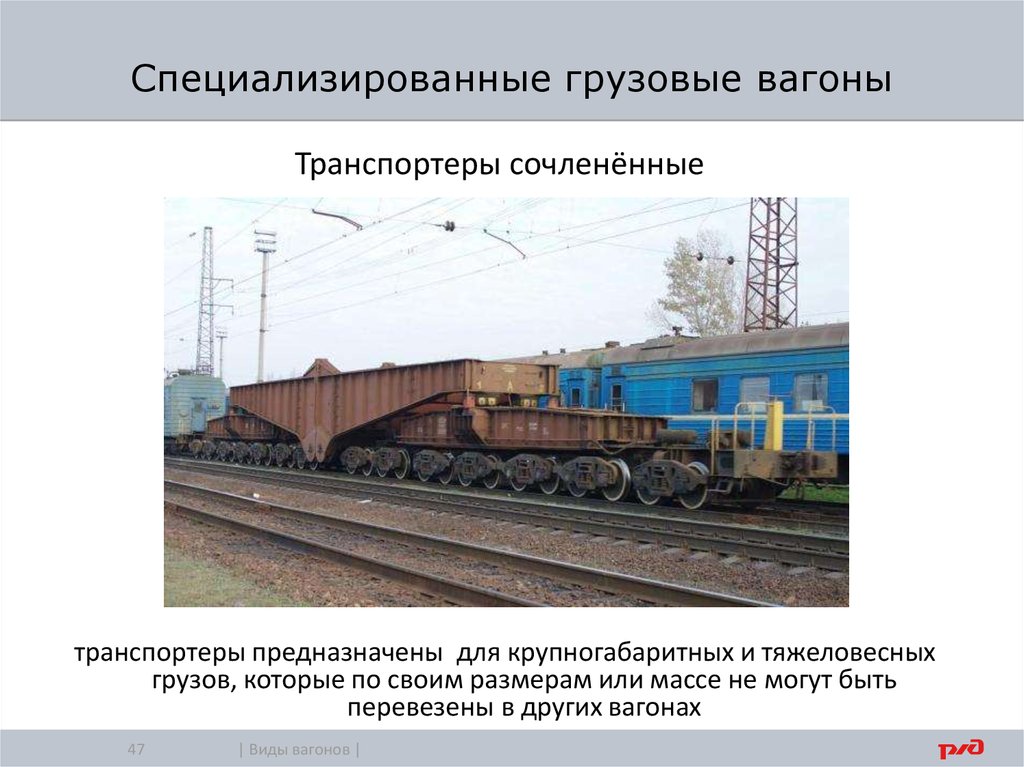 Специализированные грузовые вагоны

Транспортеры сочленённые

транспортеры предназначены для крупногабаритных и тяжеловесных грузов, которые по своим размерам или массе не могут быть перевезены в других вагонах

47

| Виды вагонов |

РЖД